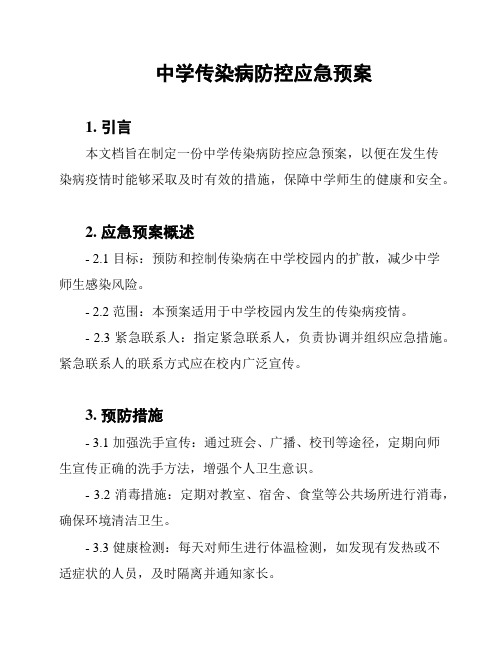 中学传染病防控应急预案

1. 引言

本文档旨在制定一份中学传染病防控应急预案，以便在发生传染病疫情时能够采取及时有效的措施，保障中学师生的健康和安全。

2. 应急预案概述

- 2.1 目标：预防和控制传染病在中学校园内的扩散，减少中学师生感染风险。

- 2.2 范围：本预案适用于中学校园内发生的传染病疫情。

- 2.3 紧急联系人：指定紧急联系人，负责协调并组织应急措施。紧急联系人的联系方式应在校内广泛宣传。

3. 预防措施

- 3.1 加强洗手宣传：通过班会、广播、校刊等途径，定期向师生宣传正确的洗手方法，增强个人卫生意识。

- 3.2 消毒措施：定期对教室、宿舍、食堂等公共场所进行消毒，确保环境清洁卫生。

- 3.3 健康检测：每天对师生进行体温检测，如发现有发热或不适症状的人员，及时隔离并通知家长。